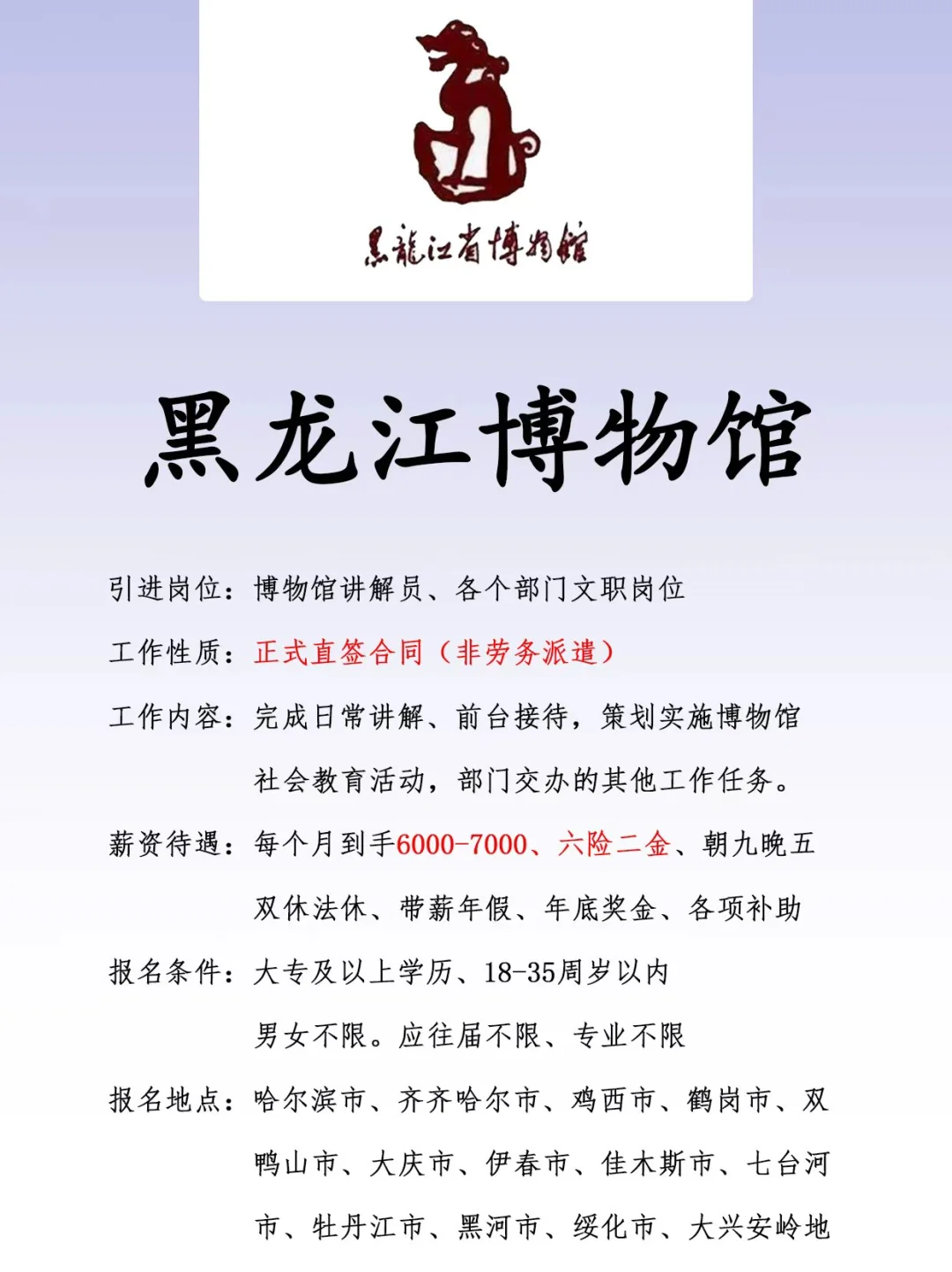 黑龍江省博物館

黑龙江博物馆

引进岗位：博物馆讲解员、各个部门文职岗位

工作性质：正式直签合同（非劳务派遣）

工作内容：完成日常讲解、前台接待，策划实施博物馆社会教育活动，部门交办的其他工作任务。

薪资待遇：每个月到手6000-7000、六险二金、朝九晚五双休法休、带薪年假、年底奖金、各项补助

报名条件：大专及以上学历、18-35周岁以内男女不限。应往届不限、专业不限

报名地点：哈尔滨市、齐齐哈尔市、鸡西市、鹤岗市、双鸭山市、大庆市、伊春市、佳木斯市、七台河市、牡丹江市、黑河市、绥化市、大兴安岭地